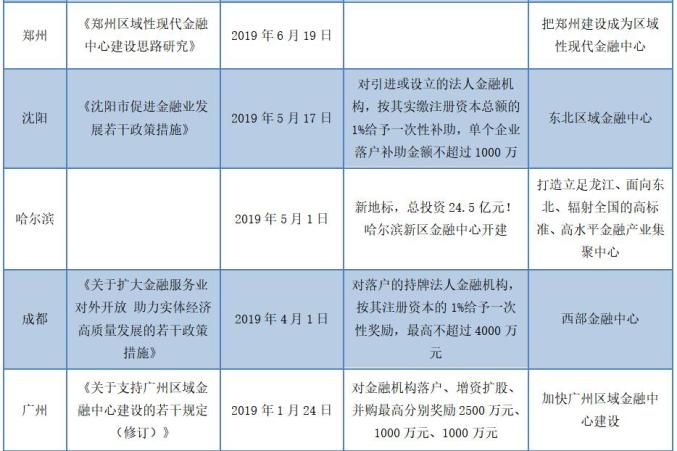 | 郑州 | 《郑州区域性现代金融中心建设思路研究》 | 2019年6月19日 |  | 把郑州建设成为区域性现代金融中心 |
|---|---|---|---|---|
| 沈阳 | 《沈阳市促进金融业发展若干政策措施》 | 2019年5月17日 | 对引进或设立的法人金融机构，按其实缴注册资本总额的1%给予一次性补助，单个企业落户补助金额不超过1000万 | 东北区域金融中心 |
| 哈尔滨 |  | 2019年5月1日 | 新地标，总投资24.5亿元！哈尔滨新区金融中心开建 | 打造立足龙江、面向东北、辐射全国的高标准、高水平金融产业集聚中心 |
| 成都 | 《关于扩大金融服务业对外开放 助力实体经济高质量发展的若干政策措施》 | 2019年4月1日 | 对落户的持牌法人金融机构，按其注册资本的1%给予一次性奖励，最高不超过4000万元 | 西部金融中心 |
| 广州 | 《关于支持广州区域金融中心建设的若干规定（修订）》 | 2019年1月24日 | 对金融机构落户、增资扩股、并购最高分别奖励2500万元、1000万元、1000万元 | 加快广州区域金融中心建设 |